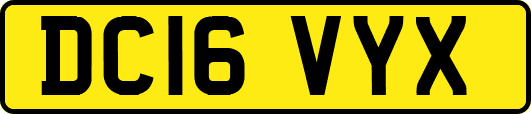 DC16 VYX